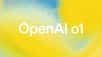 OpenAI o1